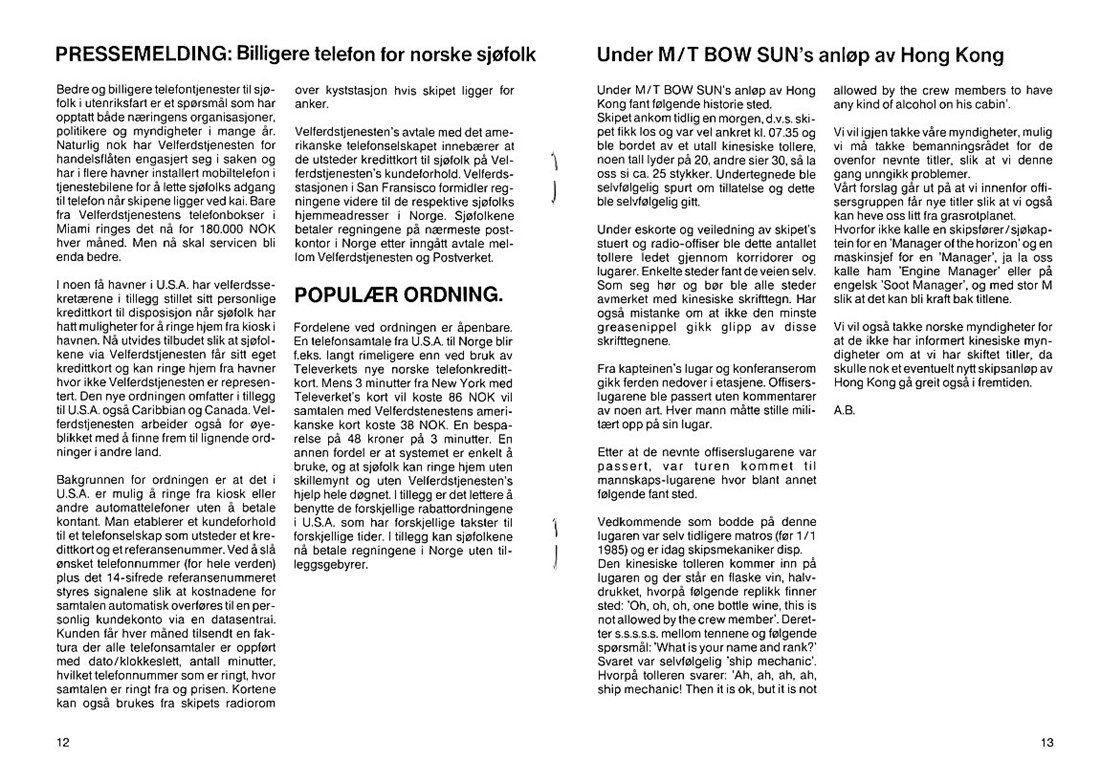 PRESSEMELDING: Billigere telefon for norske sjøfolk

Bedre og billigere telefontjenester til sjøfolk i utenriksfart er et spørsmål som har opptatt både næringens organisasjoner, politikere og myndigheter i mange år. Naturlig nok har Velferdstjenesten for handelsflåten engasjert seg i saken og har i flere havner installert mobiltelefon i tjenestebilene for å lette sjøfolks adgang til telefon når skipene ligger ved kai. Bare fra Velferdstjenestens telefonbokser i Miami ringes det nå for 180.000 NOK hver måned. Men nå skal servicen bli enda bedre.

I noen få havner i U.S.A. har velferdssekretærene i tillegg stillet sitt personlige kredittkort til disposisjon når sjøfolk har hatt muligheter for å ringe hjem fra kiosk i havnen. Nå utvides tilbudet slik at sjøfolkene via Velferdstjenesten får sitt eget kredittkort og kan ringe hjem fra havner hvor ikke Velferdstjenesten er representert. Den nye ordningen omfatter i tillegg til U.S.A. også Caribbian og Canada. Velferdstjenesten arbeider også for øyeblikket med å finne frem til lignende ordninger i andre land.

Bakgrunnen for ordningen er at det i U.S.A. er mulig å ringe fra kiosk eller andre automattelefoner uten å betale kontant. Man etablerer et kundeforhold til et telefonselskap som utsteder et kredittkort og et referansenummer. Ved å slå ønsket telefonnummer (for hele verden) plus det 14-sifrede referansenummeret styres signalene slik at kostnadene for samtalen automatisk overføres til en personlig kundekonto via en datasentral. Kunden får hver måned tilsendt en faktura der alle telefonsamtaler er oppført med dato/klokkeslett, antall minutter, hvilket telefonnummer som er ringt, hvor samtalen er ringt fra og prisen. Kortene kan også brukes fra skipets radiorom over kyststasjon hvis skipet ligger for anker.

Velferdstjenesten's avtale med det amerikanske telefonselskapet innebærer at de utsteder kredittkort til sjøfolk på Velferdstjenesten's kundeforhold. Velferdsstasjonen i San Fransisco formidler regningene videre til de respektive sjøfolks hjemmeadresser i Norge. Sjøfolkene betaler regningene på nærmeste postkontor i Norge etter inngått avtale mellom Velferdstjenesten og Postverket.

POPULÆR ORDNING.

Fordelene ved ordningen er åpenbare. En telefonsamtale fra U.S.A. til Norge blir f.eks. langt rimeligere enn ved bruk av Televerkets nye norske telefonkredittkort. Mens 3 minutter fra New York med Televerket's kort vil koste 86 NOK vil samtalen med Velferdstenestens amerikanske kort koste 38 NOK. En besparelse på 48 kroner på 3 minutter. En annen fordel er at systemet er enkelt å bruke, og at sjøfolk kan ringe hjem uten skillemynt og uten Velferdstjenesten's hjelp hele døgnet. I tillegg er det lettere å benytte de forskjellige rabattordningene i U.S.A. som har forskjellige takster til forskjellige tider. I tillegg kan sjøfolkene nå betale regningene i Norge uten tilleggsgebyrer.

12

Under M/T BOW SUN's anløp av Hong Kong

Under M/T BOW SUN's anløp av Hong Kong fant følgende historie sted.
Skipet ankom tidlig en morgen, d.v.s. skipet fikk los og var vel ankret kl. 07.35 og ble bordet av et utall kinesiske tollere, noen tall lyder på 20, andre sier 30, så la oss si ca. 25 stykker. Undertegnede ble selvfølgelig spurt om tillatelse og dette ble selvfølgelig gitt.

Under eskorte og veiledning av skipet's stuert og radio-offiser ble dette antallet tollere ledet gjennom korridorer og lugarer. Enkelte steder fant de veien selv. Som seg hør og bør ble alle steder avmerket med kinesiske skrifttegn. Har også mistanke om at ikke den minste greasenippel gikk glipp av disse skrifttegnene.

Fra kapteinen's lugar og konferanserom gikk ferden nedover i etasjene. Offiserslugarene ble passert uten kommentarer av noen art. Hver mann måtte stille militært opp på sin lugar.

Etter at de nevnte offiserslugarene var passert, var turen kommet til mannskaps-lugarene hvor blant annet følgende fant sted.

Vedkommende som bodde på denne lugaren var selv tidligere matros (før 1/1 1985) og er idag skipsmekaniker disp. Den kinesiske tolleren kommer inn på lugaren og der står en flaske vin, halvdrukket, hvorpå følgende replikk finner sted: 'Oh, oh, oh, one bottle wine, this is not allowed by the crew member'. Deretter s.s.s.s.s. mellom tennene og følgende spørsmål: 'What is your name and rank?' Svaret var selvfølgelig 'ship mechanic'. Hvorpå tolleren svarer: 'Ah, ah, ah, ah, ship mechanic! Then it is ok, but it is not allowed by the crew members to have any kind of alcohol on his cabin'.

Vi vil igjen takke våre myndigheter, mulig vi må takke bemanningsrådet for de ovenfor nevnte titler, slik at vi denne gang unngikk problemer.
Vårt forslag går ut på at vi innenfor offisersgruppen får nye titler slik at vi også kan heve oss litt fra grasrotplanet.
Hvorfor ikke kalle en skipsfører/sjøkaptein for en 'Manager of the horizon' og en maskinsjef for en 'Manager', ja la oss kalle ham 'Engine Manager' eller på engelsk 'Soot Manager', og med stor M slik at det kan bli kraft bak titlene.

Vi vil også takke norske myndigheter for at de ikke har informert kinesiske myndigheter om at vi har skiftet titler, da skulle nok et eventuelt nytt skipsanløp av Hong Kong gå greit også i fremtiden.

A.B.

13